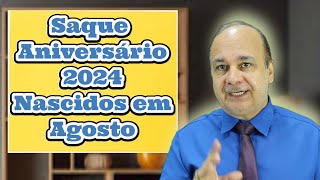 Saque Aniversário 2024 Nascidos em Agosto